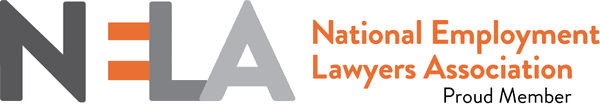 NELA National Employment Lawyers Association Proud Member